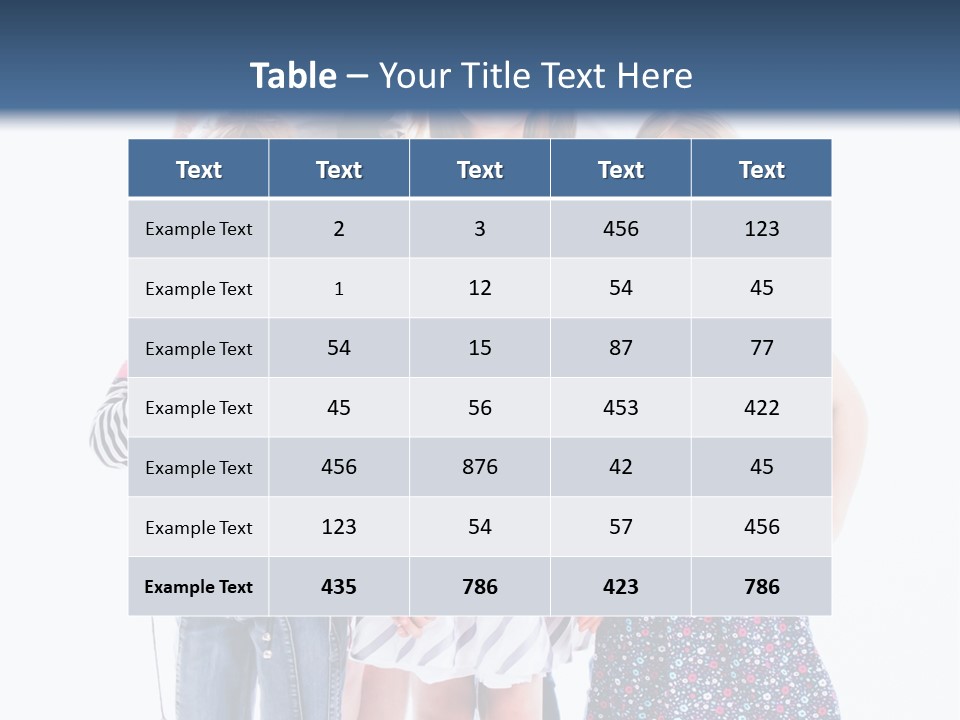 Table – Your Title Text Here

| Text | Text | Text | Text | Text |
|---|---|---|---|---|
| Example Text | 2 | 3 | 456 | 123 |
| Example Text | 1 | 12 | 54 | 45 |
| Example Text | 54 | 15 | 87 | 77 |
| Example Text | 45 | 56 | 453 | 422 |
| Example Text | 456 | 876 | 42 | 45 |
| Example Text | 123 | 54 | 57 | 456 |
| Example Text | 435 | 786 | 423 | 786 |